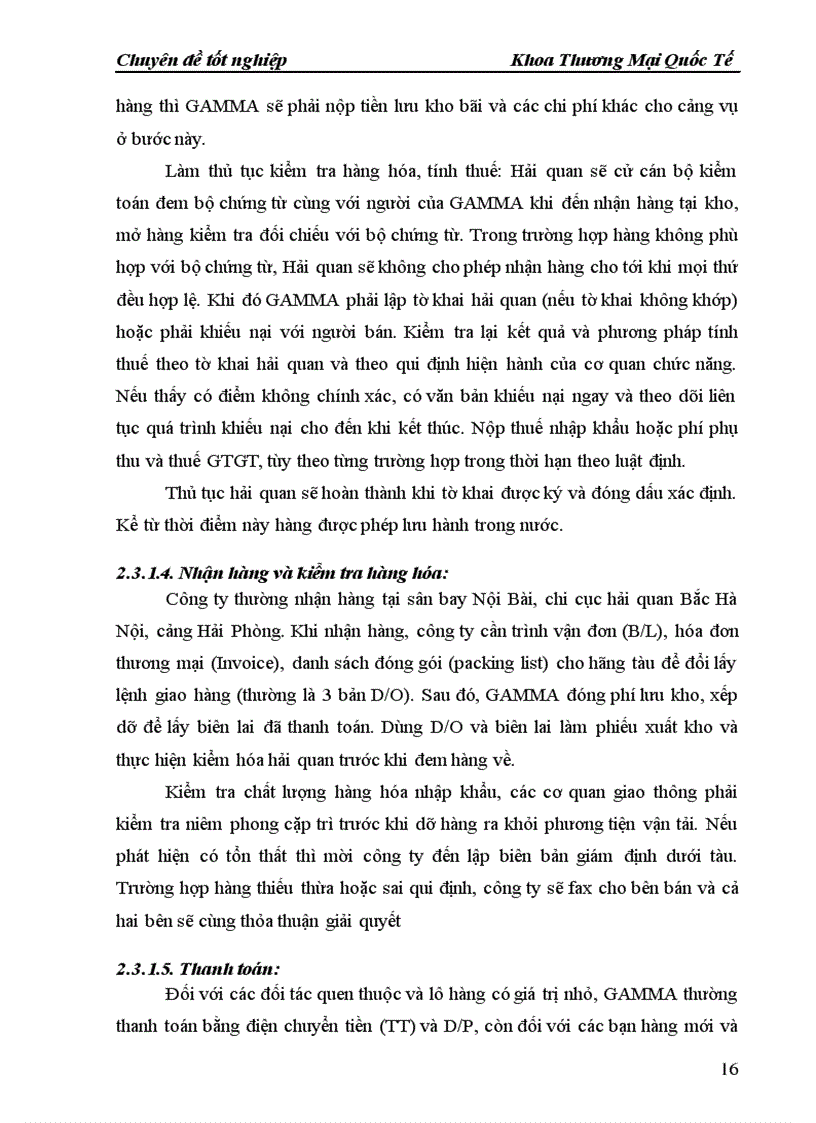 Chuyên đề tốt nghiệp Khoa Thương Mại Quốc Tế

hàng thì GAMMA sẽ phải nộp tiền lưu kho bãi và các chi phí khác cho cảng vụ ở bước này.

Làm thủ tục kiểm tra hàng hóa, tính thuế: Hải quan sẽ cử cán bộ kiểm toán đem bộ chứng từ cùng với người của GAMMA khi đến nhận hàng tại kho, mở hàng kiểm tra đối chiếu với bộ chứng từ. Trong trường hợp hàng không phù hợp với bộ chứng từ, Hải quan sẽ không cho phép nhận hàng cho tới khi mọi thứ đều hợp lệ. Khi đó GAMMA phải lập tờ khai hải quan (nếu tờ khai không khớp) hoặc phải khiếu nại với người bán. Kiểm tra lại kết quả và phương pháp tính thuế theo tờ khai hải quan và theo qui định hiện hành của cơ quan chức năng. Nếu thấy có điểm không chính xác, có văn bản khiếu nại ngay và theo dõi liên tục quá trình khiếu nại cho đến khi kết thúc. Nộp thuế nhập khẩu hoặc phí phụ thu và thuế GTGT, tùy theo từng trường hợp trong thời hạn theo luật định.

Thủ tục hải quan sẽ hoàn thành khi tờ khai được ký và đóng dấu xác định. Kể từ thời điểm này hàng được phép lưu hành trong nước.

2.3.1.4. Nhận hàng và kiểm tra hàng hóa:

Công ty thường nhận hàng tại sân bay Nội Bài, chi cục hải quan Bắc Hà Nội, cảng Hải Phòng. Khi nhận hàng, công ty cần trình vận đơn (B/L), hóa đơn thương mại (Invoice), danh sách đóng gói (packing list) cho hãng tàu để đổi lấy lệnh giao hàng (thường là 3 bản D/O). Sau đó, GAMMA đóng phí lưu kho, xếp dỡ để lấy biên lai đã thanh toán. Dùng D/O và biên lai làm phiếu xuất kho và thực hiện kiểm hóa hải quan trước khi đem hàng về.

Kiểm tra chất lượng hàng hóa nhập khẩu, các cơ quan giao thông phải kiểm tra niêm phong cặp trì trước khi dỡ hàng ra khỏi phương tiện vận tải. Nếu phát hiện có tổn thất thì mời công ty đến lập biên bản giám định dưới tàu. Trường hợp hàng thiếu thừa hoặc sai qui định, công ty sẽ fax cho bên bán và cả hai bên sẽ cùng thỏa thuận giải quyết

2.3.1.5. Thanh toán:

Đối với các đối tác quen thuộc và lô hàng có giá trị nhỏ, GAMMA thường thanh toán bằng điện chuyển tiền (TT) và D/P, còn đối với các bạn hàng mới và

16